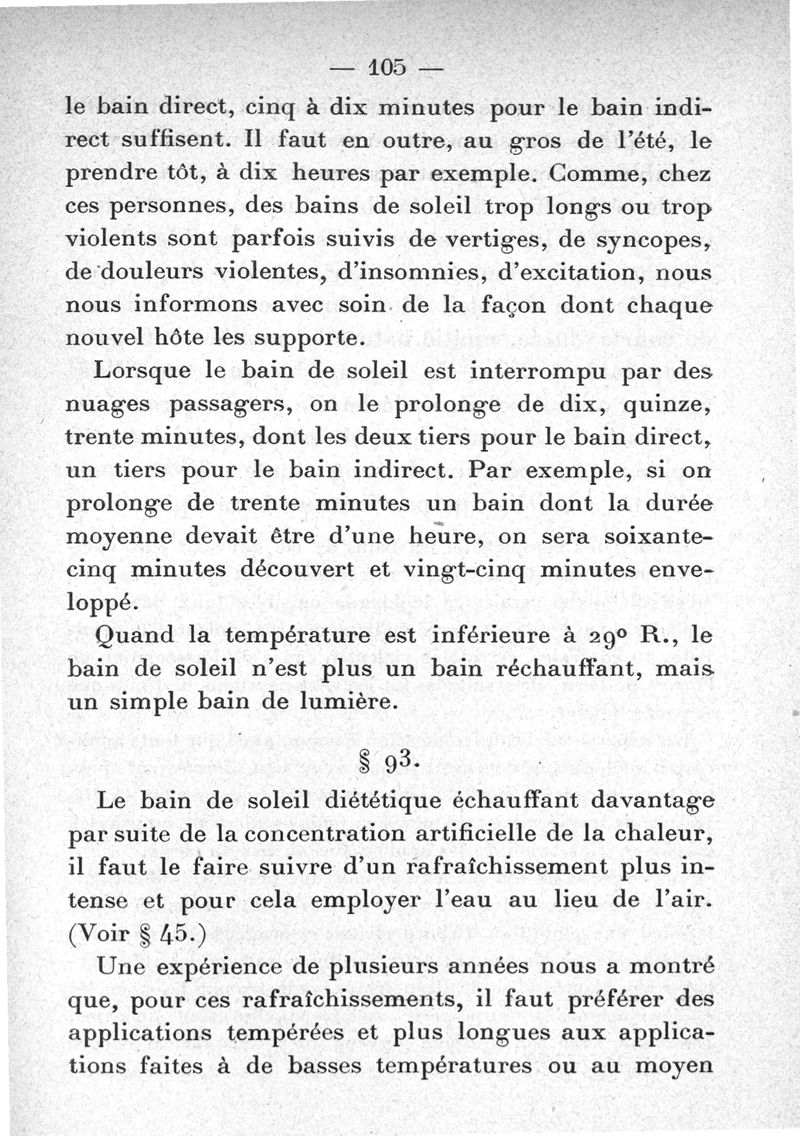 — 105 —

le bain direct, cinq à dix minutes pour le bain indirect suffisent. Il faut en outre, au gros de l'été, le prendre tôt, à dix heures par exemple. Comme, chez ces personnes, des bains de soleil trop longs ou trop violents sont parfois suivis de vertiges, de syncopes, de douleurs violentes, d'insomnies, d'excitation, nous nous informons avec soin de la façon dont chaque nouvel hôte les supporte.

Lorsque le bain de soleil est interrompu par des nuages passagers, on le prolonge de dix, quinze, trente minutes, dont les deux tiers pour le bain direct, un tiers pour le bain indirect. Par exemple, si on prolonge de trente minutes un bain dont la durée moyenne devait être d'une heure, on sera soixante-cinq minutes découvert et vingt-cinq minutes enveloppé.

Quand la température est inférieure à 29° R., le bain de soleil n'est plus un bain réchauffant, mais un simple bain de lumière.

§ 93.

Le bain de soleil diététique échauffant davantage par suite de la concentration artificielle de la chaleur, il faut le faire suivre d'un rafraîchissement plus intense et pour cela employer l'eau au lieu de l'air. (Voir § 45.)

Une expérience de plusieurs années nous a montré que, pour ces rafraîchissements, il faut préférer des applications tempérées et plus longues aux applications faites à de basses températures ou au moyen